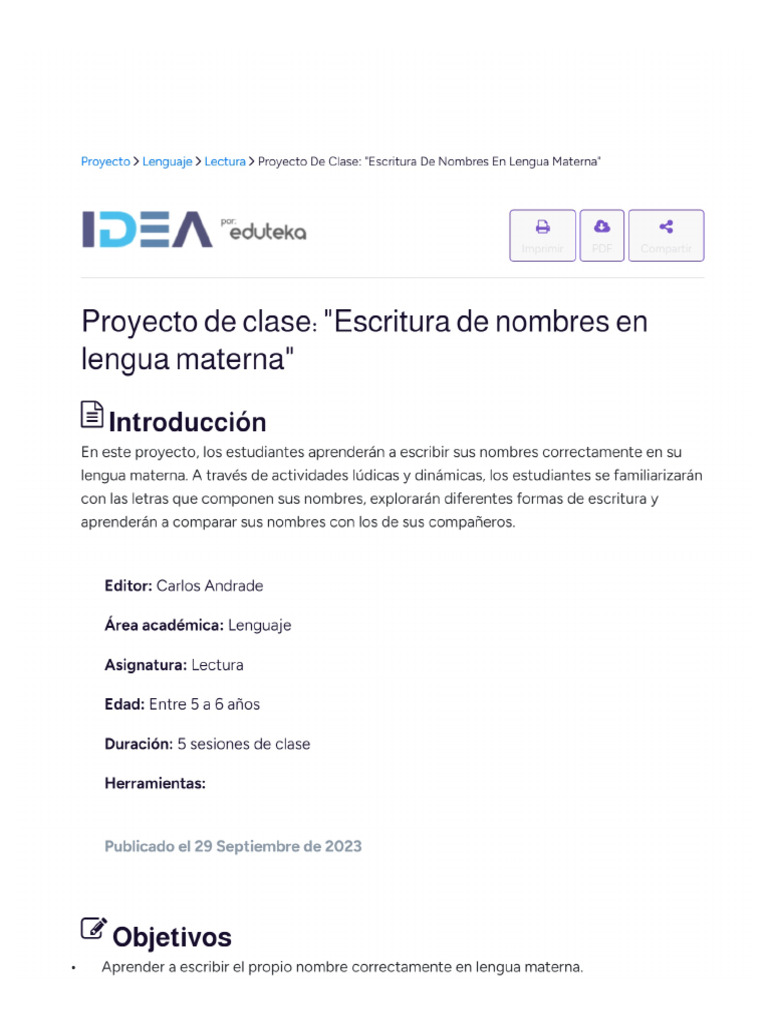 Proyecto > Lenguaje > Lectura > Proyecto De Clase: "Escritura De Nombres En Lengua Materna"

IDEA por: eduteka

Imprimir PDF Compartir

Proyecto de clase: "Escritura de nombres en lengua materna"

Introducción

En este proyecto, los estudiantes aprenderán a escribir sus nombres correctamente en su lengua materna. A través de actividades lúdicas y dinámicas, los estudiantes se familiarizarán con las letras que componen sus nombres, explorarán diferentes formas de escritura y aprenderán a comparar sus nombres con los de sus compañeros.

Editor: Carlos Andrade

Área académica: Lenguaje

Asignatura: Lectura

Edad: Entre 5 a 6 años

Duración: 5 sesiones de clase

Herramientas:

Publicado el 29 Septiembre de 2023

Objetivos

• Aprender a escribir el propio nombre correctamente en lengua materna.